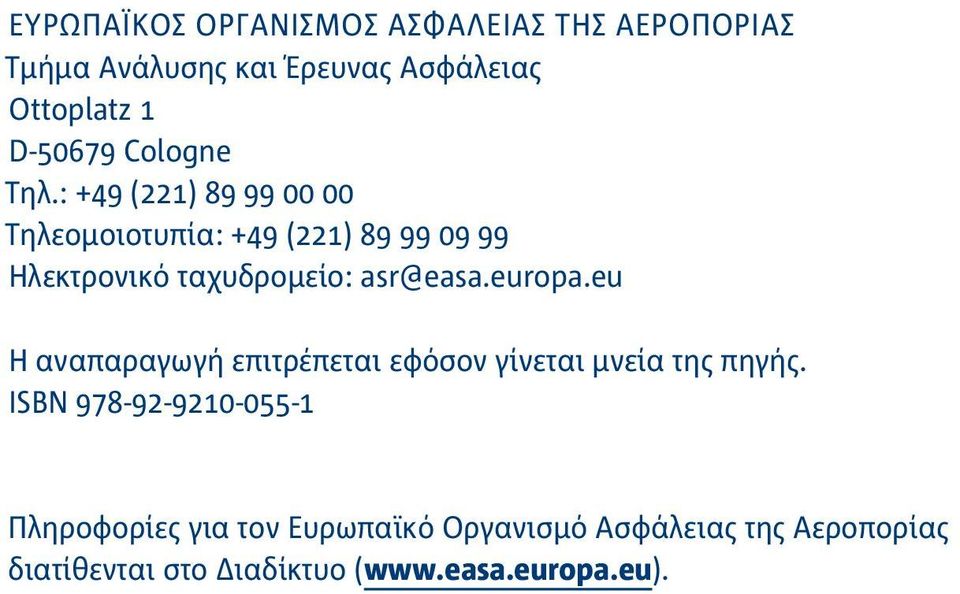 ΕΥΡΩΠΑΪΚΟΣ ΟΡΓΑΝΙΣΜΟΣ ΑΣΦΑΛΕΙΑΣ ΤΗΣ ΑΕΡΟΠΟΡΙΑΣ
Τμήμα Ανάλυσης και Έρευνας Ασφάλειας
Ottoplatz 1
D-50679 Cologne
Τηλ.: +49 (221) 89 99 00 00
Τηλεομοιοτυπία: +49 (221) 89 99 09 99
Ηλεκτρονικό ταχυδρομείο: asr@easa.europa.eu

Η αναπαραγωγή επιτρέπεται εφόσον γίνεται μνεία της πηγής.
ISBN 978-92-9210-055-1

Πληροφορίες για τον Ευρωπαϊκό Οργανισμό Ασφάλειας της Αεροπορίας διατίθενται στο Διαδίκτυο (www.easa.europa.eu).